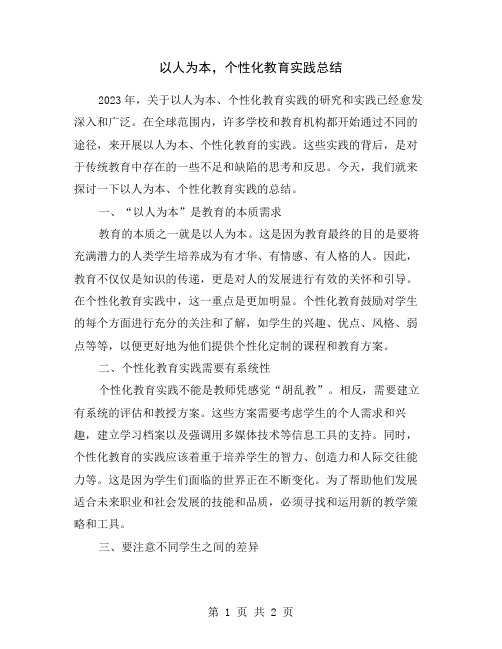 以人为本，个性化教育实践总结

2023年，关于以人为本、个性化教育实践的研究和实践已经愈发深入和广泛。在全球范围内，许多学校和教育机构都开始通过不同的途径，来开展以人为本、个性化教育的实践。这些实践的背后，是对于传统教育中存在的一些不足和缺陷的思考和反思。今天，我们就来探讨一下以人为本、个性化教育实践的总结。

一、“以人为本”是教育的本质需求

教育的本质之一就是以人为本。这是因为教育最终的目的是要将充满潜力的人类学生培养成为有才华、有情感、有人格的人。因此，教育不仅仅是知识的传递，更是对人的发展进行有效的关怀和引导。在个性化教育实践中，这一重点是更加明显。个性化教育鼓励对学生的每个方面进行充分的关注和了解，如学生的兴趣、优点、风格、弱点等等，以便更好地为他们提供个性化定制的课程和教育方案。

二、个性化教育实践需要有系统性

个性化教育实践不能是教师凭感觉“胡乱教”。相反，需要建立有系统的评估和教授方案。这些方案需要考虑学生的个人需求和兴趣，建立学习档案以及强调用多媒体技术等信息工具的支持。同时，个性化教育的实践应该着重于培养学生的智力、创造力和人际交往能力等。这是因为学生们面临的世界正在不断变化。为了帮助他们发展适合未来职业和社会发展的技能和品质，必须寻找和运用新的教学策略和工具。

三、要注意不同学生之间的差异

第 1 页 共 2 页